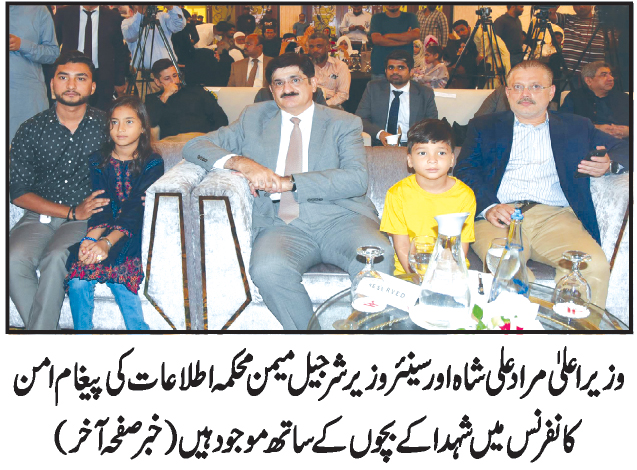 وزیراعلیٰ مراد علی شاہ اور سینئر وزیر شرجیل میمن محکمہ اطلاعات کی پیغام امن کانفرنس میں شہدا کے بچوں کے ساتھ موجود ہیں (خبر صفحہ آخر)